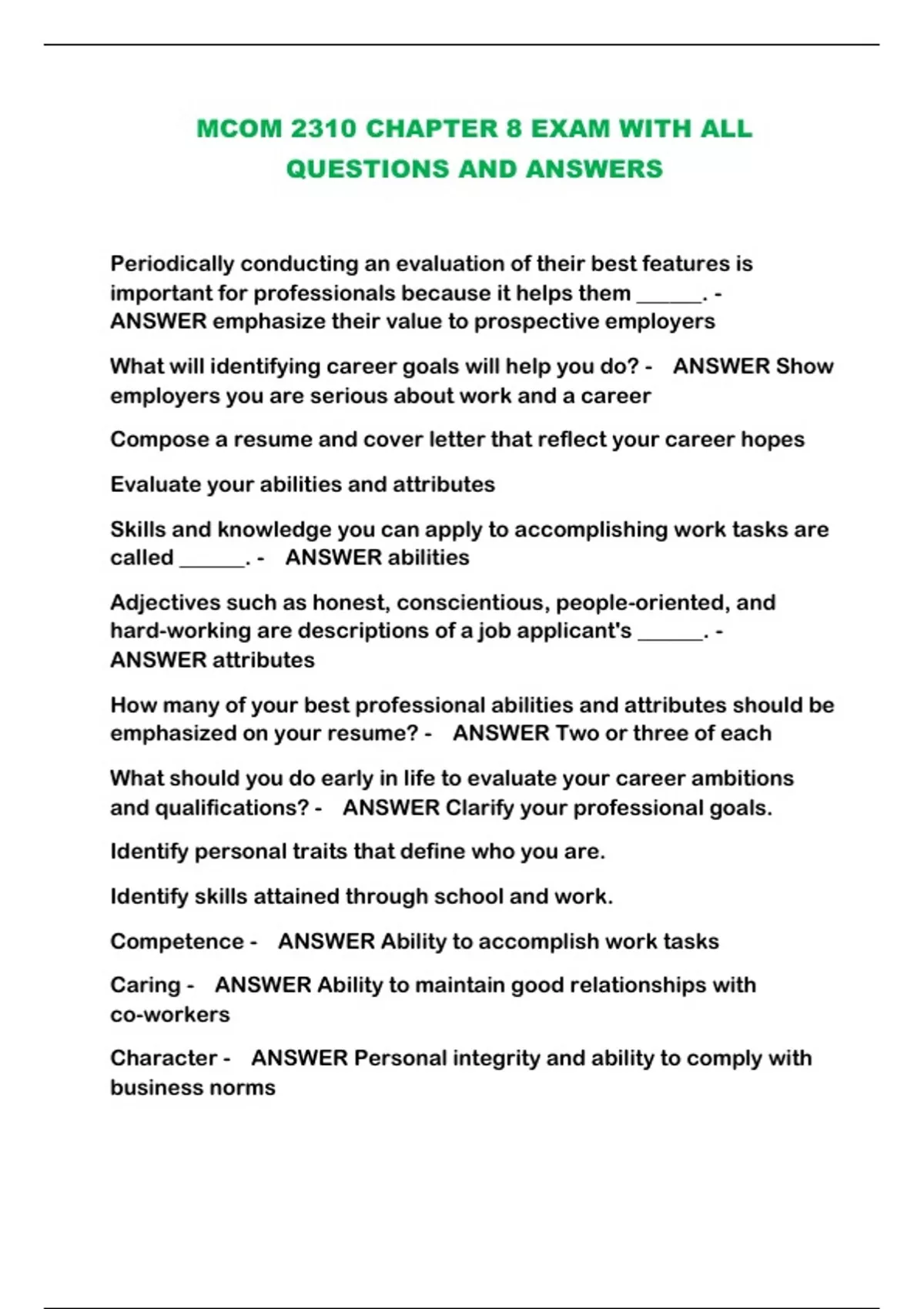 MCOM 2310 CHAPTER 8 EXAM WITH ALL QUESTIONS AND ANSWERS

Periodically conducting an evaluation of their best features is important for professionals because it helps them ______. - ANSWER emphasize their value to prospective employers

What will identifying career goals will help you do? - ANSWER Show employers you are serious about work and a career

Compose a resume and cover letter that reflect your career hopes

Evaluate your abilities and attributes

Skills and knowledge you can apply to accomplishing work tasks are called ______. - ANSWER abilities

Adjectives such as honest, conscientious, people-oriented, and hard-working are descriptions of a job applicant's ______. - ANSWER attributes

How many of your best professional abilities and attributes should be emphasized on your resume? - ANSWER Two or three of each

What should you do early in life to evaluate your career ambitions and qualifications? - ANSWER Clarify your professional goals.

Identify personal traits that define who you are.

Identify skills attained through school and work.

Competence - ANSWER Ability to accomplish work tasks

Caring - ANSWER Ability to maintain good relationships with co-workers

Character - ANSWER Personal integrity and ability to comply with business norms